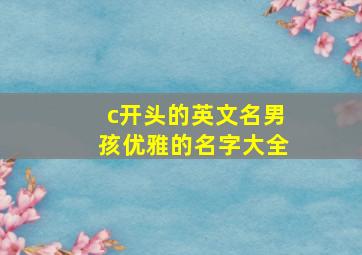 c开头的英文名男孩优雅的名字大全